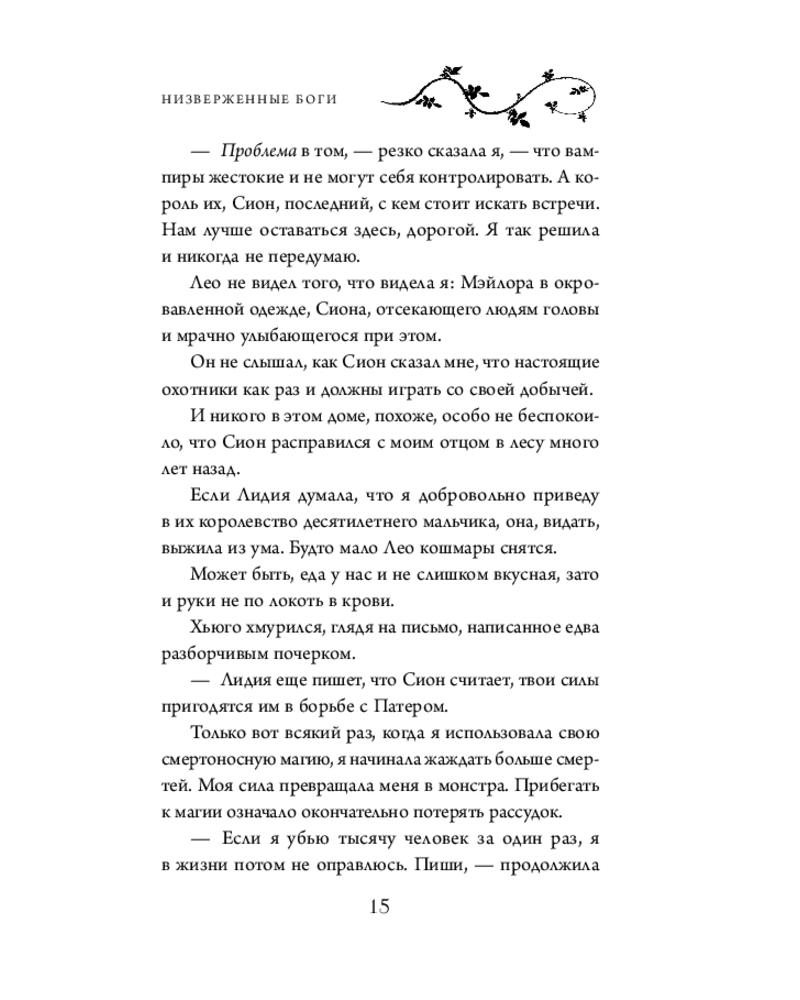 НИЗВЕРЖЕННЫЕ БОГИ

— Проблема в том, — резко сказала я, — что вампиры жестокие и не могут себя контролировать. А король их, Сион, последний, с кем стоит искать встречи. Нам лучше оставаться здесь, дорогой. Я так решила и никогда не передумаю.

Лео не видел того, что видела я: Мэйлора в окровавленной одежде, Сиона, отсекающего людям головы и мрачно улыбающегося при этом.

Он не слышал, как Сион сказал мне, что настоящие охотники как раз и должны играть со своей добычей.

И никого в этом доме, похоже, особо не беспокоило, что Сион расправился с моим отцом в лесу много лет назад.

Если Лидия думала, что я добровольно приведу в их королевство десятилетнего мальчика, она, видать, выжила из ума. Будто мало Лео кошмары снятся.

Может быть, еда у нас и не слишком вкусная, зато и руки не по локоть в крови.

Хьюго хмурился, глядя на письмо, написанное едва разборчивым почерком.

— Лидия еще пишет, что Сион считает, твои силы пригодятся им в борьбе с Патером.

Только вот всякий раз, когда я использовала свою смертоносную магию, я начинала жаждать больше смертей. Моя сила превращала меня в монстра. Прибегать к магии означало окончательно потерять рассудок.

— Если я убью тысячу человек за один раз, я в жизни потом не оправлюсь. Пиши, — продолжила

15